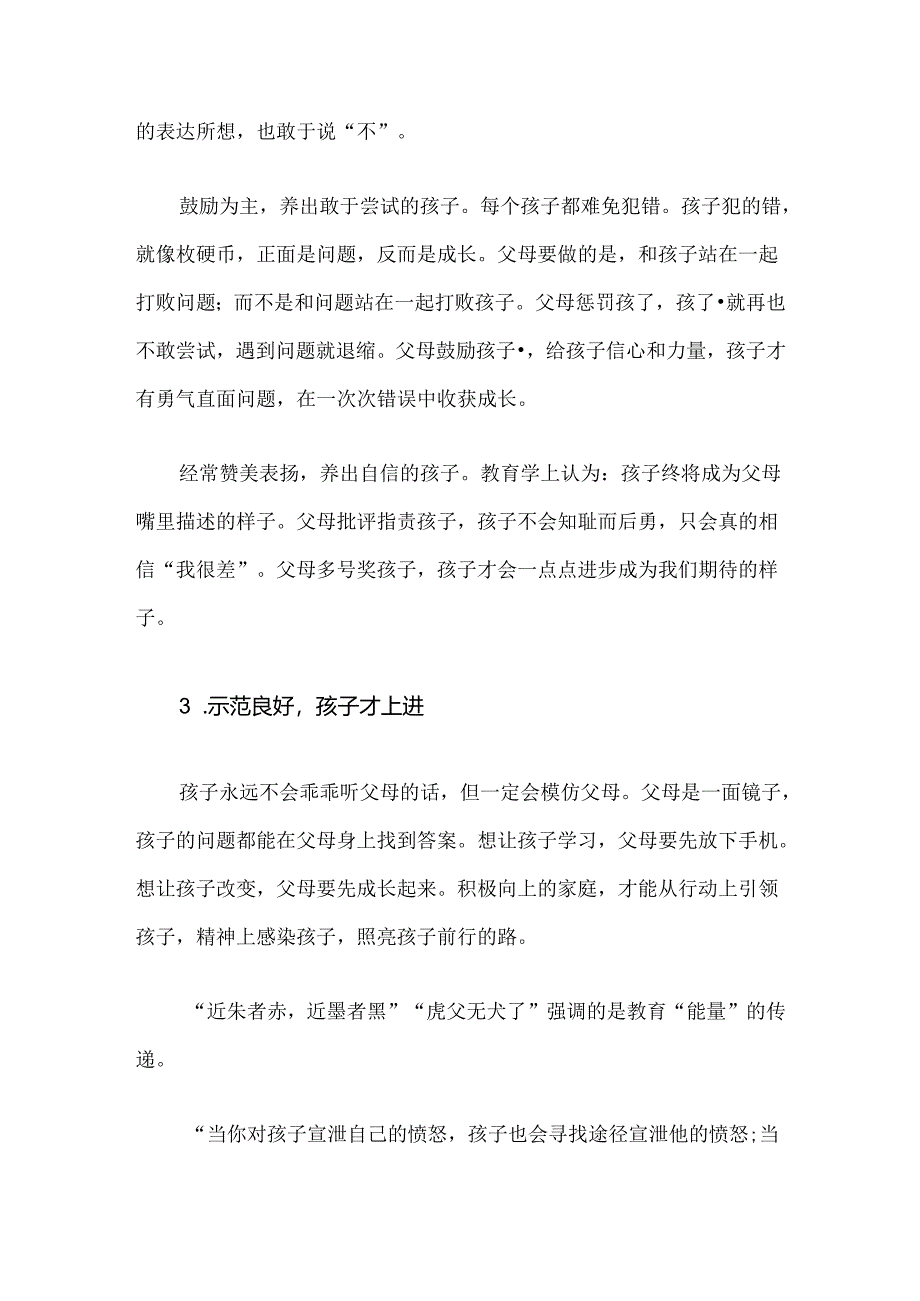 的表达所想，也敢于说“不”。

鼓励为主，养出敢于尝试的孩子。每个孩子都难免犯错。孩子犯的错，就像枚硬币，正面是问题，反而是成长。父母要做的是，和孩子站在一起打败问题；而不是和问题站在一起打败孩子。父母惩罚孩了，孩了•就再也不敢尝试，遇到问题就退缩。父母鼓励孩子•，给孩子信心和力量，孩子才有勇气直面问题，在一次次错误中收获成长。

经常赞美表扬，养出自信的孩子。教育学上认为：孩子终将成为父母嘴里描述的样子。父母批评指责孩子，孩子不会知耻而后勇，只会真的相信“我很差”。父母多号奖孩子，孩子才会一点点进步成为我们期待的样子。

3 .示范良好，孩子才上进

孩子永远不会乖乖听父母的话，但一定会模仿父母。父母是一面镜子，孩子的问题都能在父母身上找到答案。想让孩子学习，父母要先放下手机。想让孩子改变，父母要先成长起来。积极向上的家庭，才能从行动上引领孩子，精神上感染孩子，照亮孩子前行的路。

“近朱者赤，近墨者黑”“虎父无犬了”强调的是教育“能量”的传递。

“当你对孩子宣泄自己的愤怒，孩子也会寻找途径宣泄他的愤怒;当